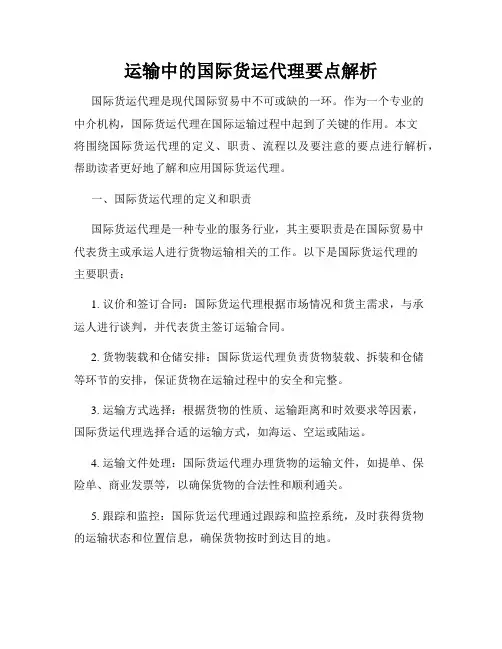 运输中的国际货运代理要点解析

国际货运代理是现代国际贸易中不可或缺的一环。作为一个专业的中介机构，国际货运代理在国际运输过程中起到了关键的作用。本文将围绕国际货运代理的定义、职责、流程以及要注意的要点进行解析，帮助读者更好地了解和应用国际货运代理。

一、国际货运代理的定义和职责

国际货运代理是一种专业的服务行业，其主要职责是在国际贸易中代表货主或承运人进行货物运输相关的工作。以下是国际货运代理的主要职责：

1. 议价和签订合同：国际货运代理根据市场情况和货主需求，与承运人进行谈判，并代表货主签订运输合同。

2. 货物装载和仓储安排：国际货运代理负责货物装载、拆装和仓储等环节的安排，保证货物在运输过程中的安全和完整。

3. 运输方式选择：根据货物的性质、运输距离和时效要求等因素，国际货运代理选择合适的运输方式，如海运、空运或陆运。

4. 运输文件处理：国际货运代理办理货物的运输文件，如提单、保险单、商业发票等，以确保货物的合法性和顺利通关。

5. 跟踪和监控：国际货运代理通过跟踪和监控系统，及时获得货物的运输状态和位置信息，确保货物按时到达目的地。